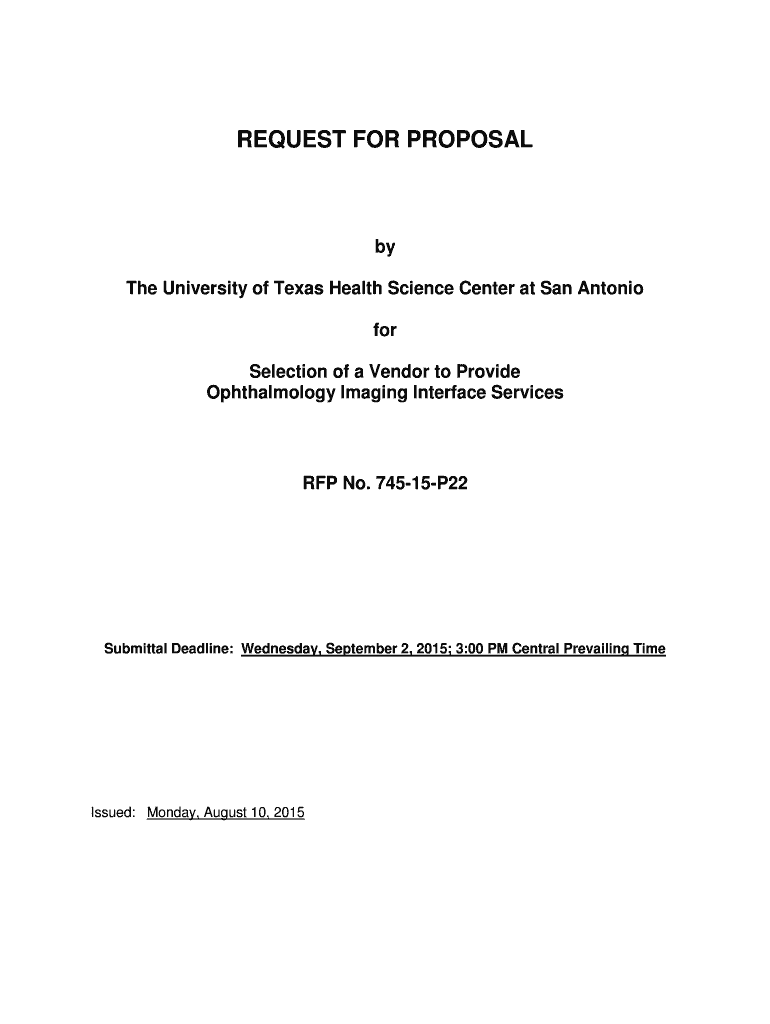 REQUEST FOR PROPOSAL

by

The University of Texas Health Science Center at San Antonio

for

Selection of a Vendor to Provide
Ophthalmology Imaging Interface Services

RFP No. 745-15-P22

Submittal Deadline: Wednesday, September 2, 2015; 3:00 PM Central Prevailing Time

Issued: Monday, August 10, 2015